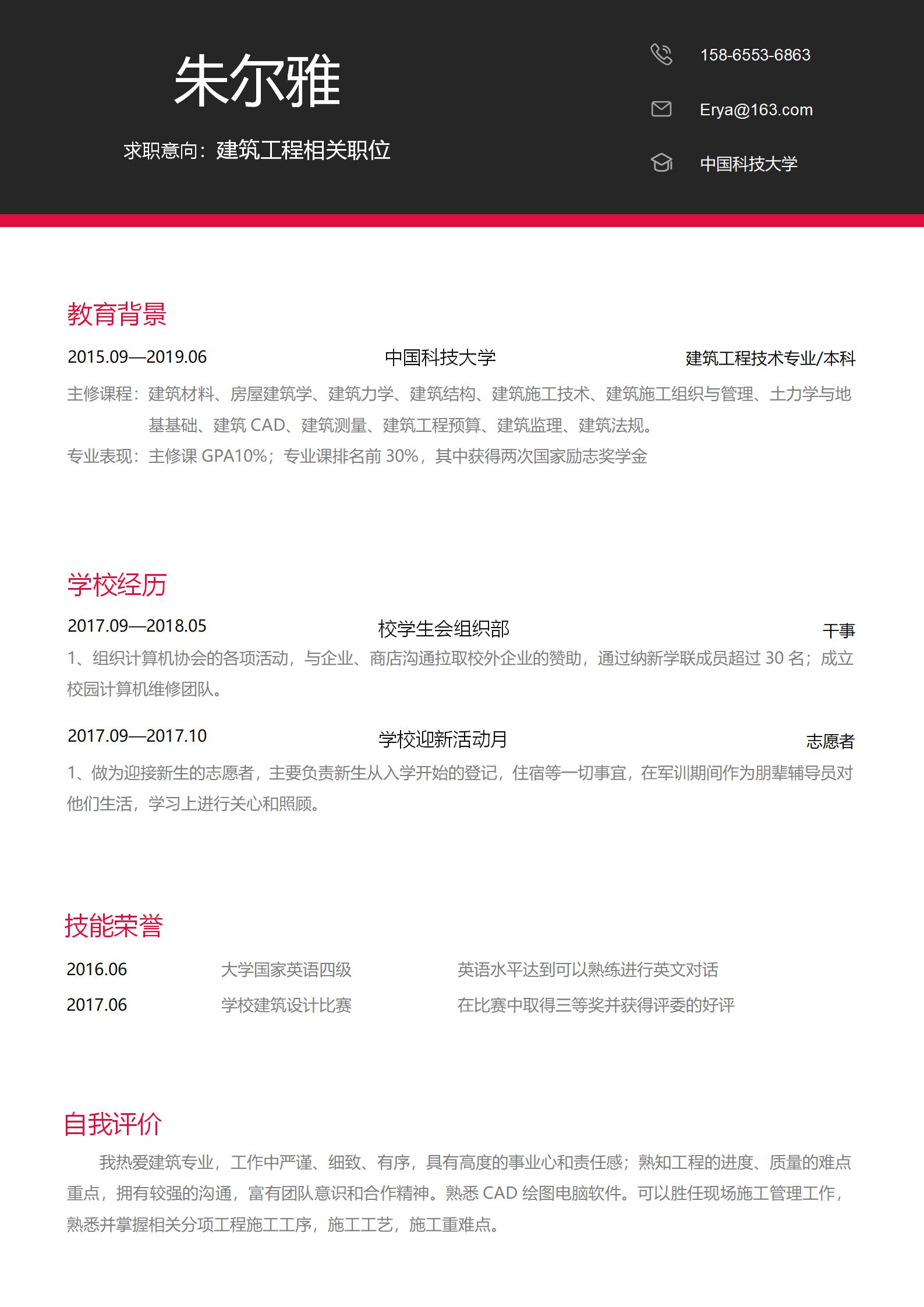 朱尔雅

求职意向：建筑工程相关职位

158-6553-6863

Erya@163.com

中国科技大学

教育背景

2015.09—2019.06 中国科技大学 建筑工程技术专业/本科

主修课程：建筑材料、房屋建筑学、建筑力学、建筑结构、建筑施工技术、建筑施工组织与管理、土力学与地基基础、建筑 CAD、建筑测量、建筑工程预算、建筑监理、建筑法规。

专业表现：主修课 GPA10%；专业课排名前 30%，其中获得两次国家励志奖学金

学校经历

2017.09—2018.05 校学生会组织部 干事

1、组织计算机协会的各项活动，与企业、商店沟通拉取校外企业的赞助，通过纳新学联成员超过 30 名；成立校园计算机维修团队。

2017.09—2017.10 学校迎新活动月 志愿者

1、做为迎接新生的志愿者，主要负责新生从入学开始的登记，住宿等一切事宜，在军训期间作为朋辈辅导员对他们生活，学习上进行关心和照顾。

技能荣誉

2016.06 大学国家英语四级 英语水平达到可以熟练进行英文对话

2017.06 学校建筑设计比赛 在比赛中取得三等奖并获得评委的好评

自我评价

我热爱建筑专业，工作中严谨、细致、有序，具有高度的事业心和责任感；熟知工程的进度、质量的难点重点，拥有较强的沟通，富有团队意识和合作精神。熟悉 CAD 绘图电脑软件。可以胜任现场施工管理工作，熟悉并掌握相关分项工程施工工序，施工工艺，施工重难点。